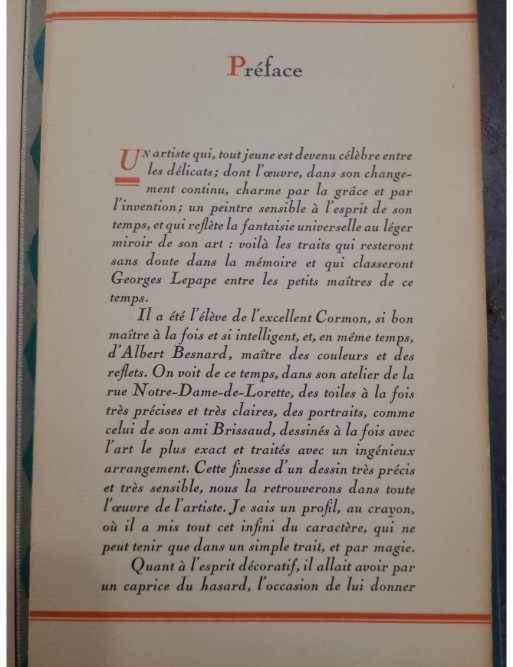 Préface

UN artiste qui, tout jeune est devenu célèbre entre les délicats; dont l'œuvre, dans son changement continu, charme par la grâce et par l'invention; un peintre sensible à l'esprit de son temps, et qui reflète la fantaisie universelle au léger miroir de son art : voilà les traits qui resteront sans doute dans la mémoire et qui classeront Georges Lepape entre les petits maîtres de ce temps.

Il a été l'élève de l'excellent Cormon, si bon maître à la fois et si intelligent, et, en même temps, d'Albert Besnard, maître des couleurs et des reflets. On voit de ce temps, dans son atelier de la rue Notre-Dame-de-Lorette, des toiles à la fois très précises et très claires, des portraits, comme celui de son ami Brissaud, dessinés à la fois avec l'art le plus exact et traités avec un ingénieux arrangement. Cette finesse d'un dessin très précis et très sensible, nous la retrouverons dans toute l'œuvre de l'artiste. Je sais un profil, au crayon, où il a mis tout cet infini du caractère, qui ne peut tenir que dans un simple trait, et par magie.

Quant à l'esprit décoratif, il allait avoir par un caprice du hasard, l'occasion de lui donner